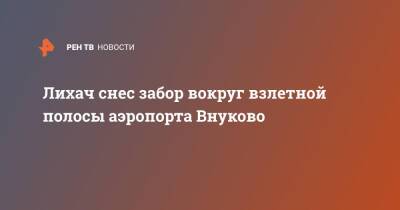 РЕН ТВ НОВОСТИ

Лихач снес забор вокруг взлетной полосы аэропорта Внуково